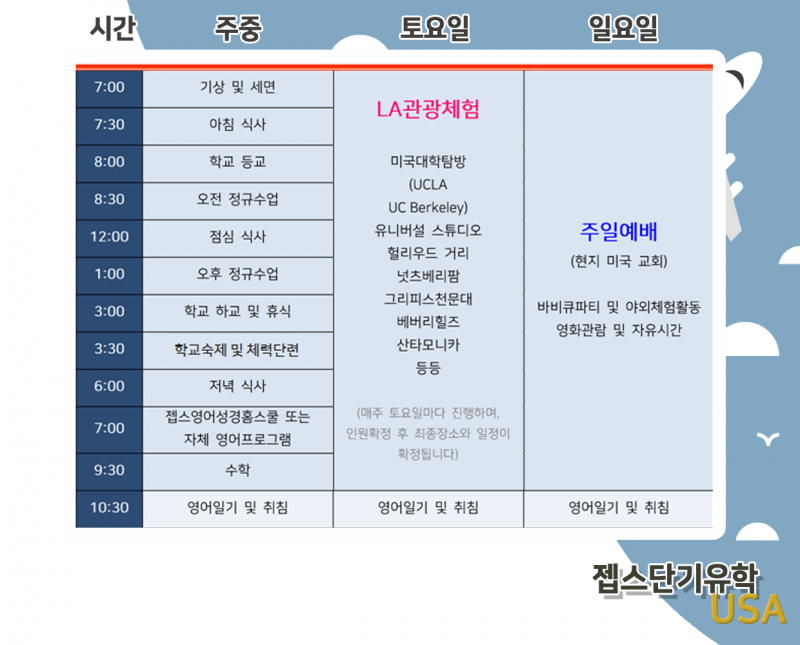 | 시간 | 주중 | 토요일 | 일요일 |
|---|---|---|---|
| 7:00 | 기상 및 세면 | LA관광체험 미국대학탐방 (UCLA UC Berkeley) 유니버설 스튜디오 헐리우드 거리 넛츠베리팜 그리피스천문대 베버리힐즈 산타모니카 등등 (매주 토요일마다 진행하며, 인원확정 후 최종장소와 일정이 확정됩니다) | 주일예배 (현지 미국 교회) 바비큐파티 및 야외체험활동 영화관람 및 자유시간 |
| 7:30 | 아침 식사 | | |
| 8:00 | 학교 등교 | | |
| 8:30 | 오전 정규수업 | | |
| 12:00 | 점심 식사 | | |
| 1:00 | 오후 정규수업 | | |
| 3:00 | 학교 하교 및 휴식 | | |
| 3:30 | 학교숙제 및 체력단련 | | |
| 6:00 | 저녁 식사 | | |
| 7:00 | 젭스영어성경홈스쿨 또는 자체 영어프로그램 | | |
| 9:30 | 수학 | | |
| 10:30 | 영어일기 및 취침 | 영어일기 및 취침 | 영어일기 및 취침 |

젭스단기유학
USA